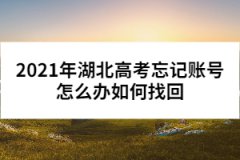 2021年湖北高考忘记账号怎么办如何找回